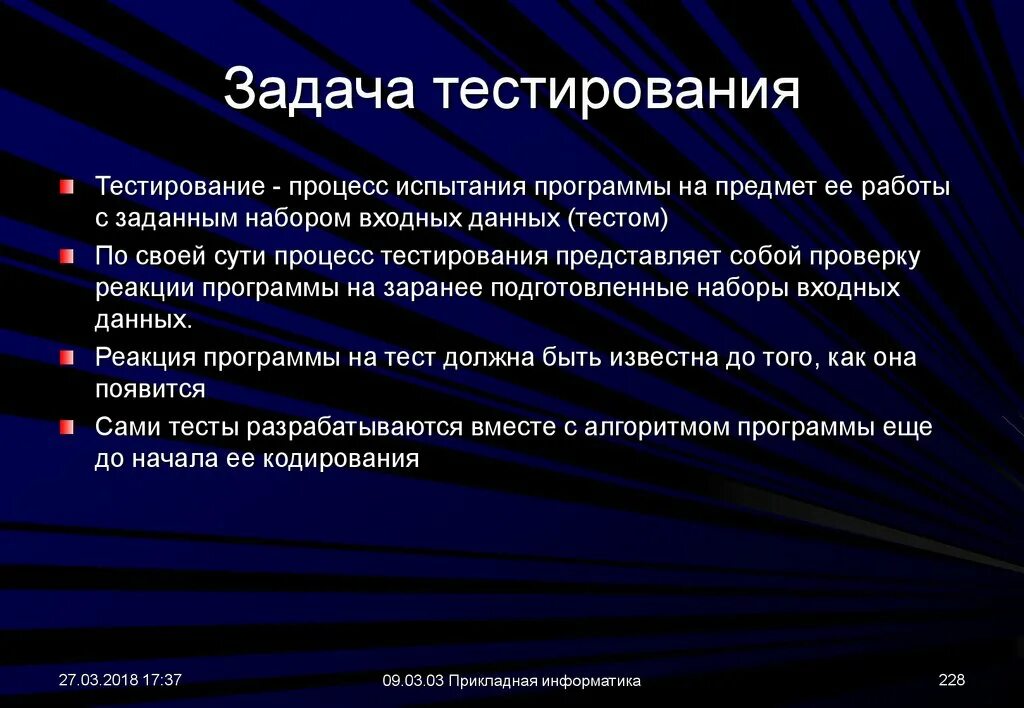 Задача тестирования

Тестирование - процесс испытания программы на предмет ее работы с заданным набором входных данных (тестом)

По своей сути процесс тестирования представляет собой проверку реакции программы на заранее подготовленные наборы входных данных.

Реакция программы на тест должна быть известна до того, как она появится

Сами тесты разрабатываются вместе с алгоритмом программы еще до начала ее кодирования

27.03.2018 17:37

09.03.03 Прикладная информатика

228